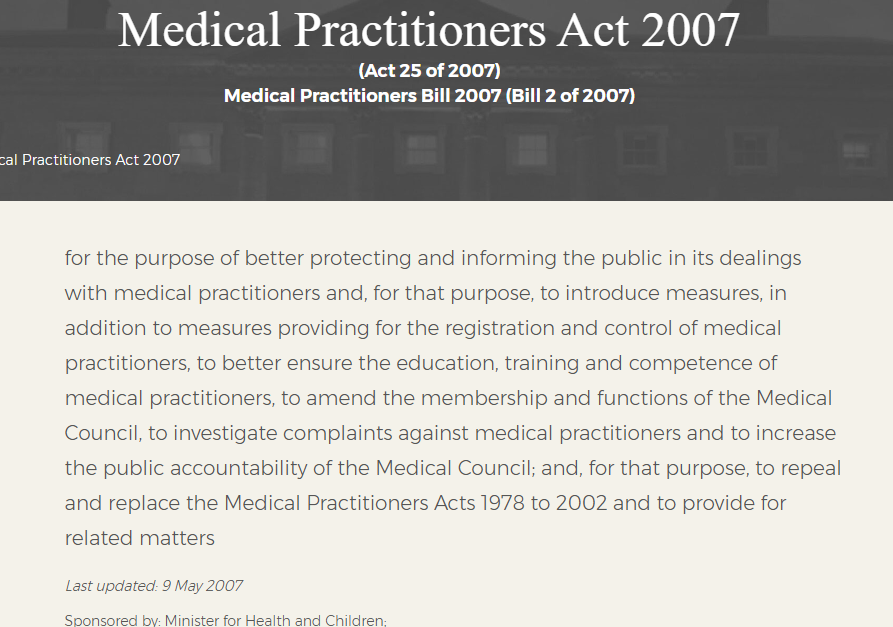 Medical Practitioners Act 2007

(Act 25 of 2007)
Medical Practitioners Bill 2007 (Bill 2 of 2007)

cal Practitioners Act 2007

for the purpose of better protecting and informing the public in its dealings with medical practitioners and, for that purpose, to introduce measures, in addition to measures providing for the registration and control of medical practitioners, to better ensure the education, training and competence of medical practitioners, to amend the membership and functions of the Medical Council, to investigate complaints against medical practitioners and to increase the public accountability of the Medical Council; and, for that purpose, to repeal and replace the Medical Practitioners Acts 1978 to 2002 and to provide for related matters

Last updated: 9 May 2007

Sponsored by: Minister for Health and Children;